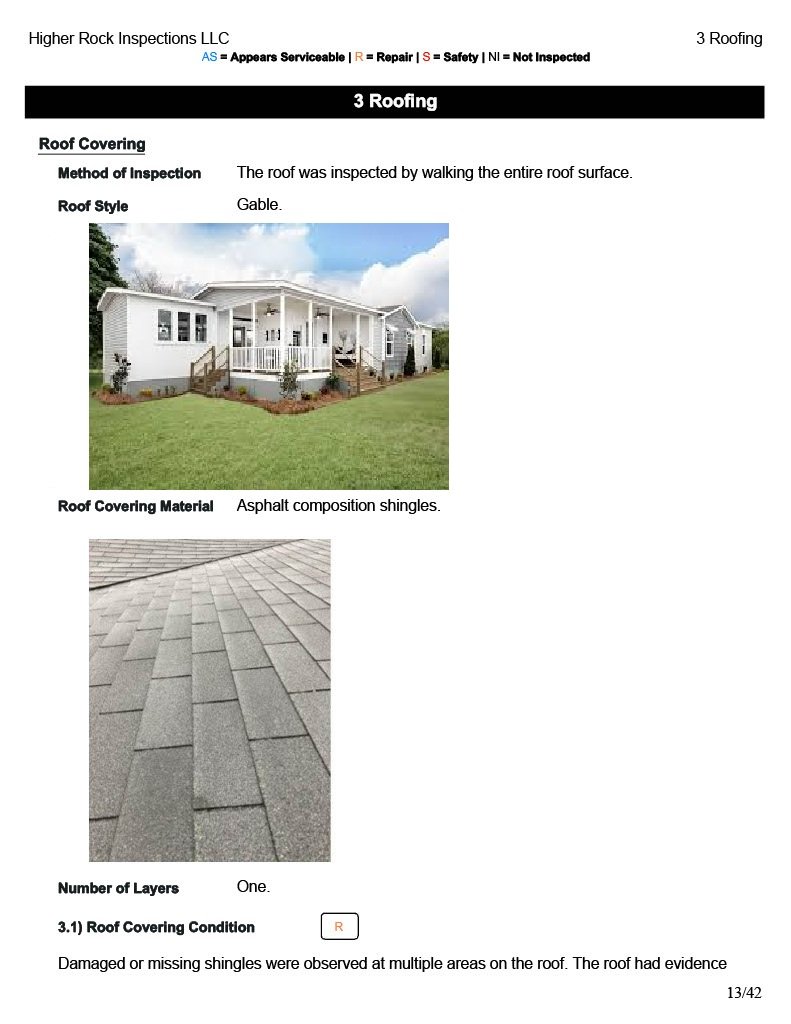 Higher Rock Inspections LLC

3 Roofing

AS = Appears Serviceable | R = Repair | S = Safety | NI = Not Inspected

3 Roofing

Roof Covering

Method of Inspection The roof was inspected by walking the entire roof surface.

Roof Style Gable.

Roof Covering Material Asphalt composition shingles.

Number of Layers One.

3.1) Roof Covering Condition R

Damaged or missing shingles were observed at multiple areas on the roof. The roof had evidence

13/42